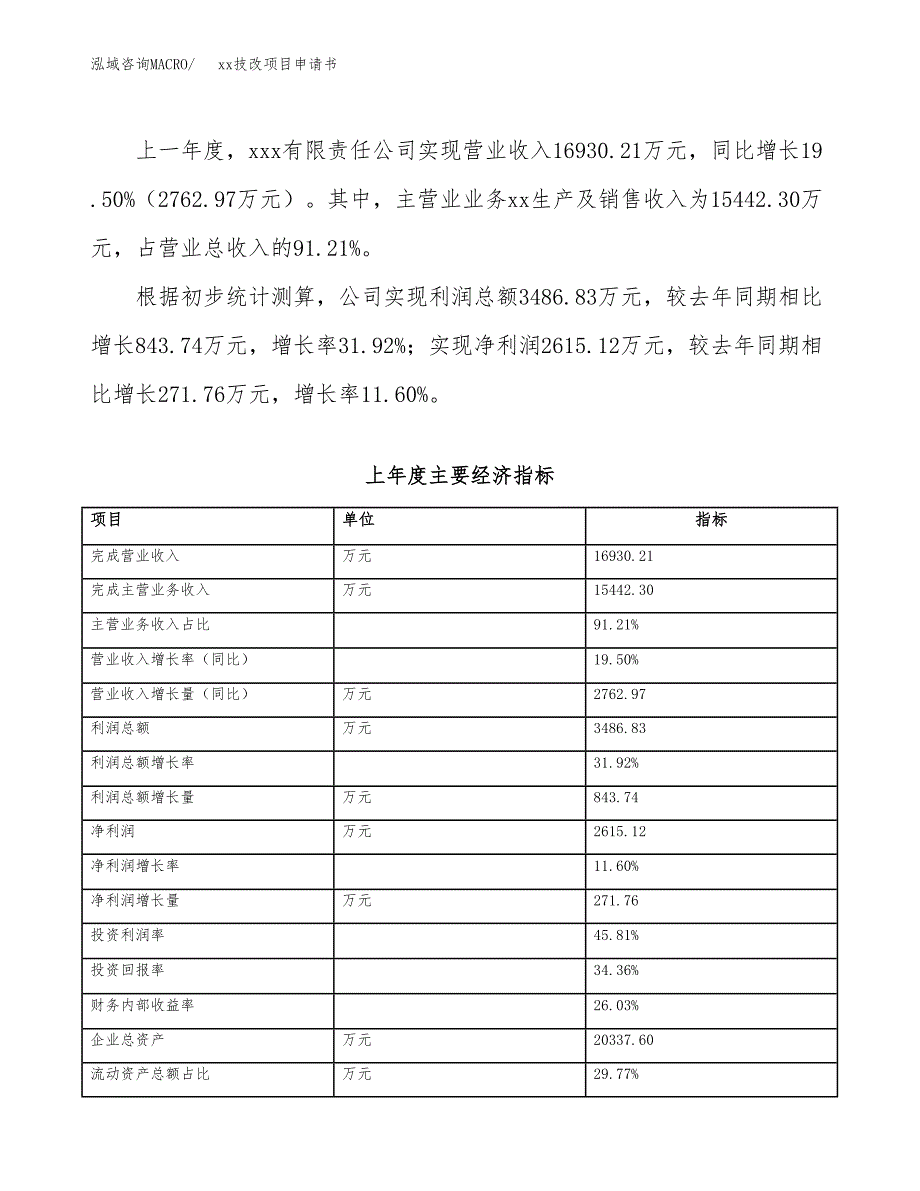 泓域咨询MACRO/　xx技改项目申请书

上一年度，xxx有限责任公司实现营业收入16930.21万元，同比增长19.50%（2762.97万元）。其中，主营业业务xx生产及销售收入为15442.30万元，占营业总收入的91.21%。

根据初步统计测算，公司实现利润总额3486.83万元，较去年同期相比增长843.74万元，增长率31.92%；实现净利润2615.12万元，较去年同期相比增长271.76万元，增长率11.60%。

上年度主要经济指标

| 项目 | 单位 | 指标 |
|---|---|---|
| 完成营业收入 | 万元 | 16930.21 |
| 完成主营业务收入 | 万元 | 15442.30 |
| 主营业务收入占比 |  | 91.21% |
| 营业收入增长率（同比） |  | 19.50% |
| 营业收入增长量（同比） | 万元 | 2762.97 |
| 利润总额 | 万元 | 3486.83 |
| 利润总额增长率 |  | 31.92% |
| 利润总额增长量 | 万元 | 843.74 |
| 净利润 | 万元 | 2615.12 |
| 净利润增长率 |  | 11.60% |
| 净利润增长量 | 万元 | 271.76 |
| 投资利润率 |  | 45.81% |
| 投资回报率 |  | 34.36% |
| 财务内部收益率 |  | 26.03% |
| 企业总资产 | 万元 | 20337.60 |
| 流动资产总额占比 | 万元 | 29.77% |